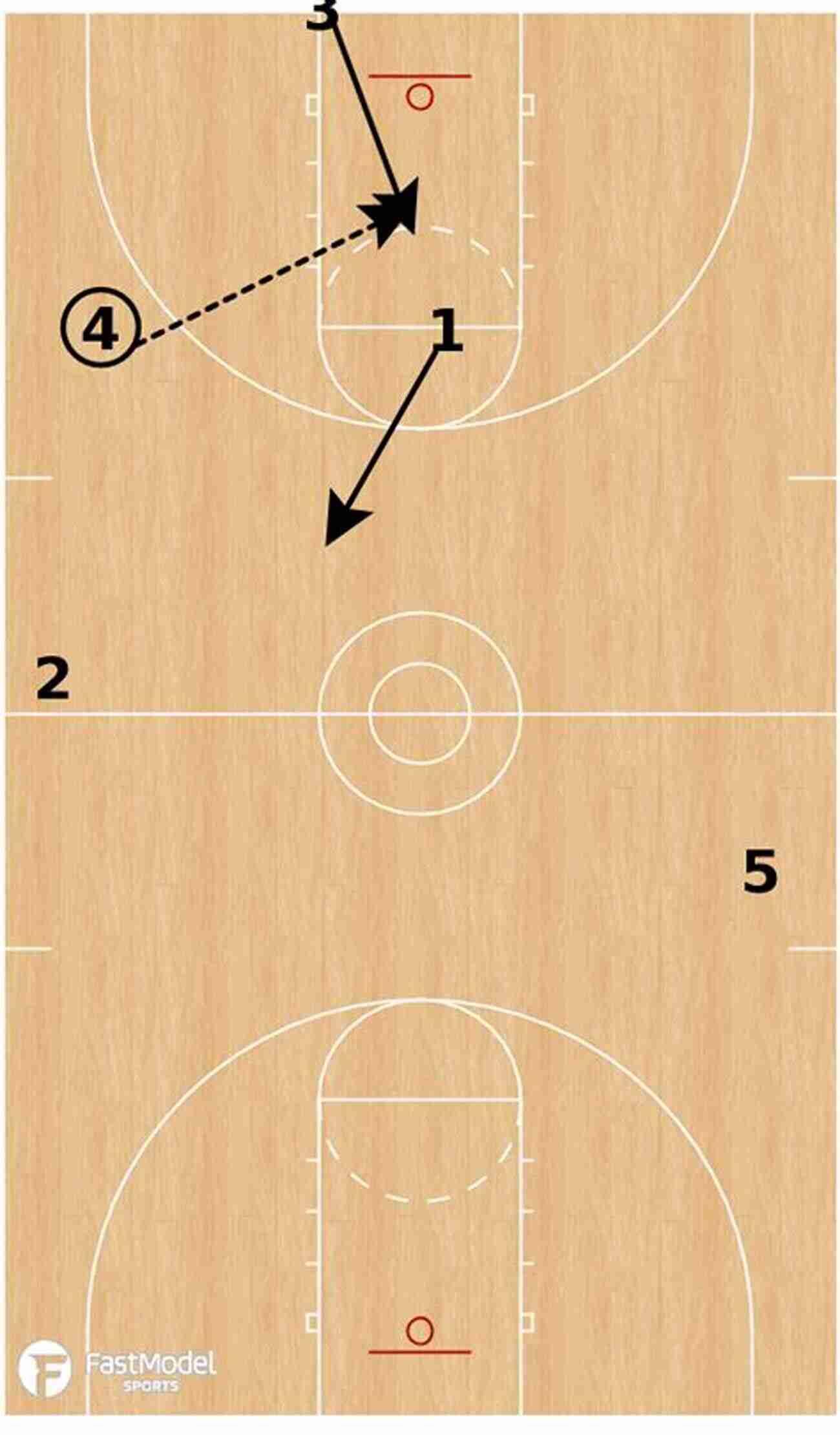 3

4

1

2

5

FastModel SPORTS